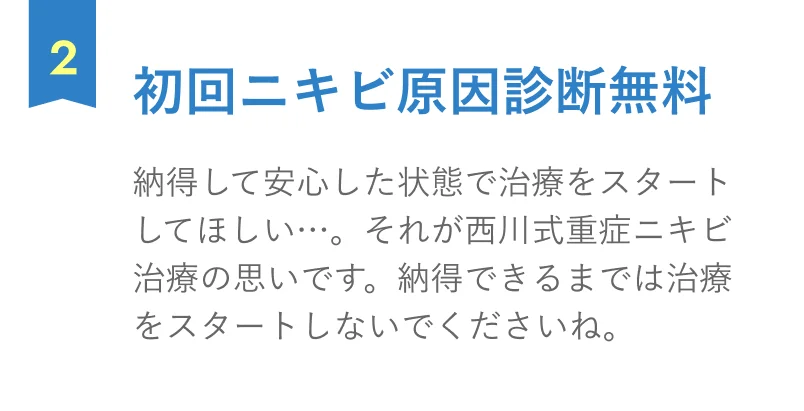 2

初回ニキビ原因診断無料

納得して安心した状態で治療をスタートしてほしい…。それが西川式重症ニキビ治療の思いです。納得できるまでは治療をスタートしないでくださいね。